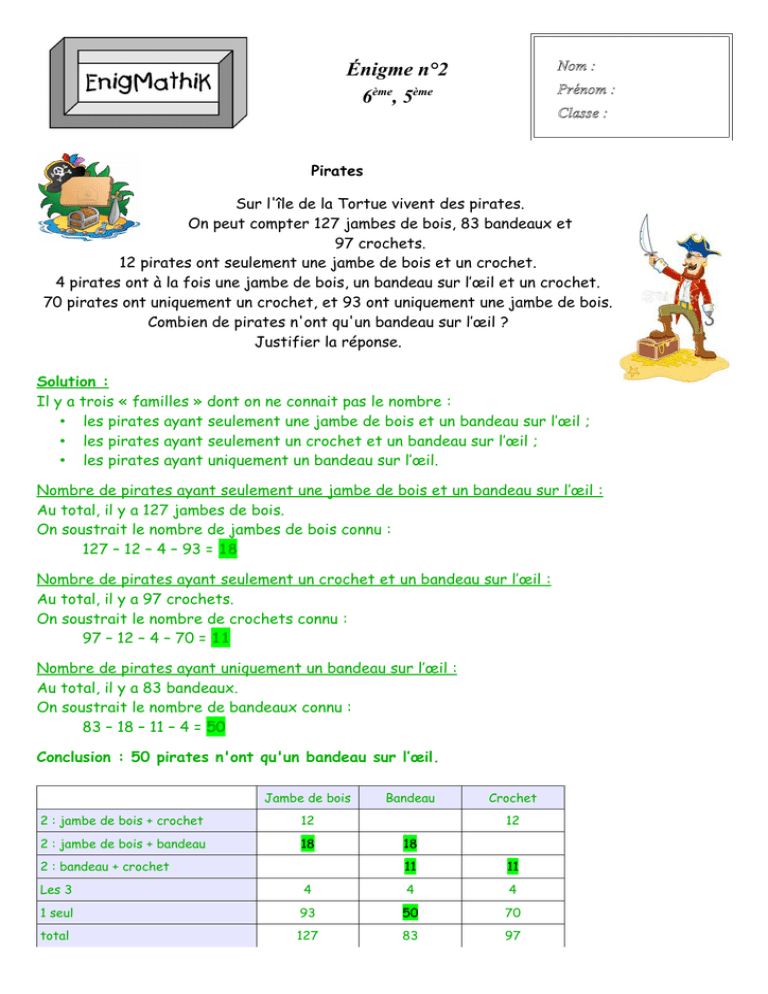 EnigMathiK

Énigme n°2
$6^{ème}$, $5^{ème}$

Nom :
Prénom :
Classe :

Pirates

Sur l'île de la Tortue vivent des pirates.
On peut compter 127 jambes de bois, 83 bandeaux et 97 crochets.
12 pirates ont seulement une jambe de bois et un crochet.
4 pirates ont à la fois une jambe de bois, un bandeau sur l'œil et un crochet.
70 pirates ont uniquement un crochet, et 93 ont uniquement une jambe de bois.
Combien de pirates n'ont qu'un bandeau sur l'œil ?
Justifier la réponse.

Solution :
Il y a trois « familles » dont on ne connait pas le nombre :
• les pirates ayant seulement une jambe de bois et un bandeau sur l'œil ;
• les pirates ayant seulement un crochet et un bandeau sur l'œil ;
• les pirates ayant uniquement un bandeau sur l'œil.

Nombre de pirates ayant seulement une jambe de bois et un bandeau sur l'œil :
Au total, il y a 127 jambes de bois.
On soustrait le nombre de jambes de bois connu :
127 – 12 – 4 – 93 = 18

Nombre de pirates ayant seulement un crochet et un bandeau sur l'œil :
Au total, il y a 97 crochets.
On soustrait le nombre de crochets connu :
97 – 12 – 4 – 70 = 11

Nombre de pirates ayant uniquement un bandeau sur l'œil :
Au total, il y a 83 bandeaux.
On soustrait le nombre de bandeaux connu :
83 – 18 – 11 – 4 = 50

Conclusion : 50 pirates n'ont qu'un bandeau sur l'œil.

| | Jambe de bois | Bandeau | Crochet |
|---|---|---|---|
| 2 : jambe de bois + crochet | 12 | | 12 |
| 2 : jambe de bois + bandeau | 18 | 18 | |
| 2 : bandeau + crochet | | 11 | 11 |
| Les 3 | 4 | 4 | 4 |
| 1 seul | 93 | 50 | 70 |
| total | 127 | 83 | 97 |